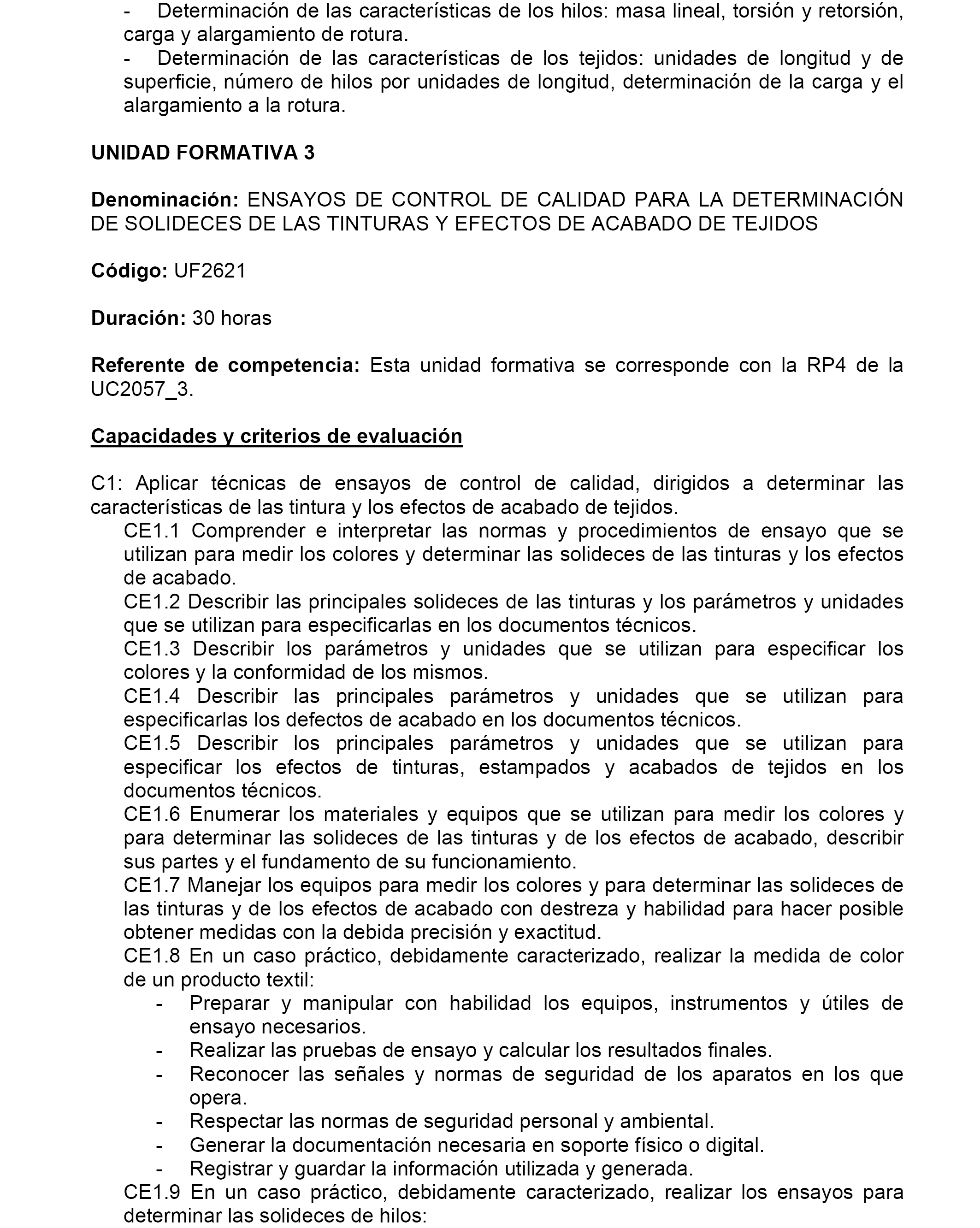 - Determinación de las características de los hilos: masa lineal, torsión y retorsión, carga y alargamiento de rotura.
- Determinación de las características de los tejidos: unidades de longitud y de superficie, número de hilos por unidades de longitud, determinación de la carga y el alargamiento a la rotura.

UNIDAD FORMATIVA 3

Denominación: ENSAYOS DE CONTROL DE CALIDAD PARA LA DETERMINACIÓN DE SOLIDECES DE LAS TINTURAS Y EFECTOS DE ACABADO DE TEJIDOS

Código: UF2621

Duración: 30 horas

Referente de competencia: Esta unidad formativa se corresponde con la RP4 de la UC2057_3.

Capacidades y criterios de evaluación

C1: Aplicar técnicas de ensayos de control de calidad, dirigidos a determinar las características de las tintura y los efectos de acabado de tejidos.
CE1.1 Comprender e interpretar las normas y procedimientos de ensayo que se utilizan para medir los colores y determinar las solideces de las tinturas y los efectos de acabado.
CE1.2 Describir las principales solideces de las tinturas y los parámetros y unidades que se utilizan para especificarlas en los documentos técnicos.
CE1.3 Describir los parámetros y unidades que se utilizan para especificar los colores y la conformidad de los mismos.
CE1.4 Describir las principales parámetros y unidades que se utilizan para especificarlas los defectos de acabado en los documentos técnicos.
CE1.5 Describir los principales parámetros y unidades que se utilizan para especificar los efectos de tinturas, estampados y acabados de tejidos en los documentos técnicos.
CE1.6 Enumerar los materiales y equipos que se utilizan para medir los colores y para determinar las solideces de las tinturas y de los efectos de acabado, describir sus partes y el fundamento de su funcionamiento.
CE1.7 Manejar los equipos para medir los colores y para determinar las solideces de las tinturas y de los efectos de acabado con destreza y habilidad para hacer posible obtener medidas con la debida precisión y exactitud.
CE1.8 En un caso práctico, debidamente caracterizado, realizar la medida de color de un producto textil:
- Preparar y manipular con habilidad los equipos, instrumentos y útiles de ensayo necesarios.
- Realizar las pruebas de ensayo y calcular los resultados finales.
- Reconocer las señales y normas de seguridad de los aparatos en los que opera.
- Respectar las normas de seguridad personal y ambiental.
- Generar la documentación necesaria en soporte físico o digital.
- Registrar y guardar la información utilizada y generada.
CE1.9 En un caso práctico, debidamente caracterizado, realizar los ensayos para determinar las solideces de hilos: